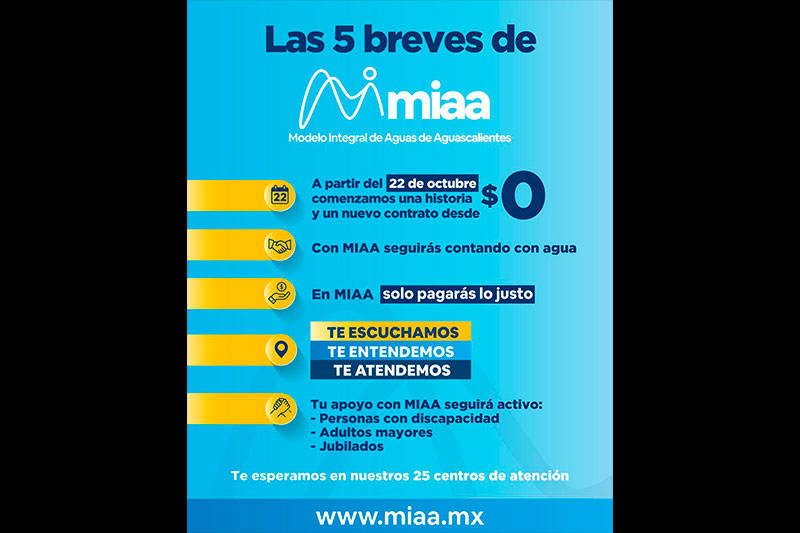 Las 5 breves de

miaa

Modelo Integral de Aguas de Aguascalientes

22

A partir del 22 de octubre comenzamos una historia y un nuevo contrato desde

$0

Con MIAA seguirás contando con agua

En MIAA solo pagarás lo justo

TE ESCUCHAMOS
TE ENTENDEMOS
TE ATENDEMOS

Tu apoyo con MIAA seguirá activo:
- Personas con discapacidad
- Adultos mayores
- Jubilados

Te esperamos en nuestros 25 centros de atención

www.miaa.mx